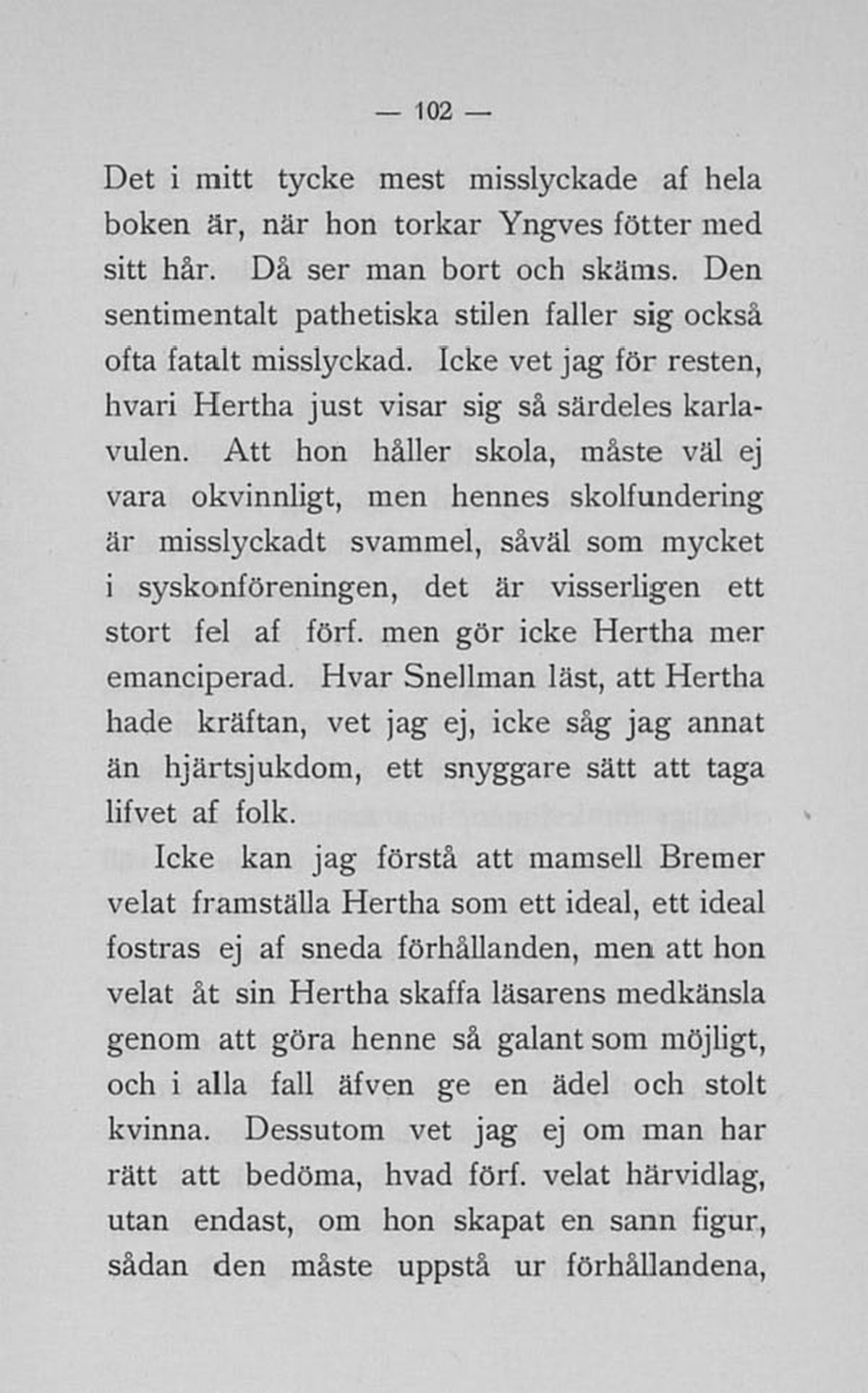 — 102 —

Det i mitt tycke mest misslyckade af hela boken är, när hon torkar Yngves fötter med sitt hår. Då ser man bort och skäms. Den sentimentalt pathetiska stilen faller sig också ofta fatalt misslyckad. Icke vet jag för resten, hvari Hertha just visar sig så särdeles karlavulen. Att hon håller skola, måste väl ej vara okvinnligt, men hennes skolfundering är misslyckadt svammel, såväl som mycket i syskonföreningen, det är visserligen ett stort fel af förf. men gör icke Hertha mer emanciperad. Hvar Snellman läst, att Hertha hade kräftan, vet jag ej, icke såg jag annat än hjärtsjukdom, ett snyggare sätt att taga lifvet af folk.

Icke kan jag förstå att mamsell Bremer velat framställa Hertha som ett ideal, ett ideal fostras ej af sneda förhållanden, men att hon velat åt sin Hertha skaffa läsarens medkänsla genom att göra henne så galant som möjligt, och i alla fall äfven ge en ädel och stolt kvinna. Dessutom vet jag ej om man har rätt att bedöma, hvad förf. velat härvidlag, utan endast, om hon skapat en sann figur, sådan den måste uppstå ur förhållandena,